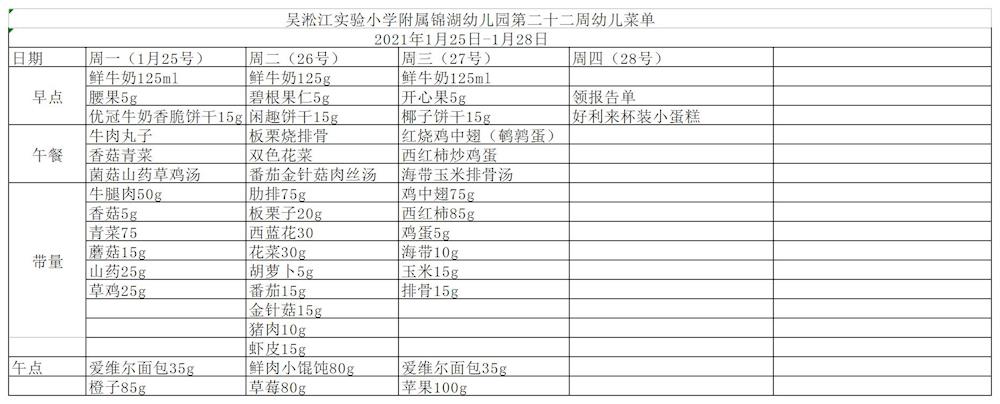 吴淞江实验小学附属锦湖幼儿园第二十二周幼儿菜单
2021年1月25日-1月28日

| 日期 | 周一（1月25号） | 周二（26号） | 周三（27号） | 周四（28号） | |
|---|---|---|---|---|---|
| 早点 | 鲜牛奶125ml | 鲜牛奶125g | 鲜牛奶125ml | | |
| | 腰果5g | 碧根果仁5g | 开心果5g | 领报告单 | |
| | 优冠牛奶香脆饼干15g | 闲趣饼干15g | 椰子饼干15g | 好利来杯装小蛋糕 | |
| 午餐 | 牛肉丸子 | 板栗烧排骨 | 红烧鸡中翅（鹌鹑蛋） | | |
| | 香菇青菜 | 双色花菜 | 西红柿炒鸡蛋 | | |
| | 菌菇山药草鸡汤 | 番茄金针菇肉丝汤 | 海带玉米排骨汤 | | |
| 带量 | 牛腿肉50g | 肋排75g | 鸡中翅75g | | |
| | 香菇5g | 板栗子20g | 西红柿85g | | |
| | 青菜75 | 西蓝花30 | 鸡蛋5g | | |
| | 蘑菇15g | 花菜30g | 海带10g | | |
| | 山药25g | 胡萝卜5g | 玉米15g | | |
| | 草鸡25g | 番茄15g | 排骨15g | | |
| | | 金针菇15g | | | |
| | | 猪肉10g | | | |
| | | 虾皮15g | | | |
| 午点 | 爱维尔面包35g | 鲜肉小馄饨80g | 爱维尔面包35g | | |
| | 橙子85g | 草莓80g | 苹果100g | | |